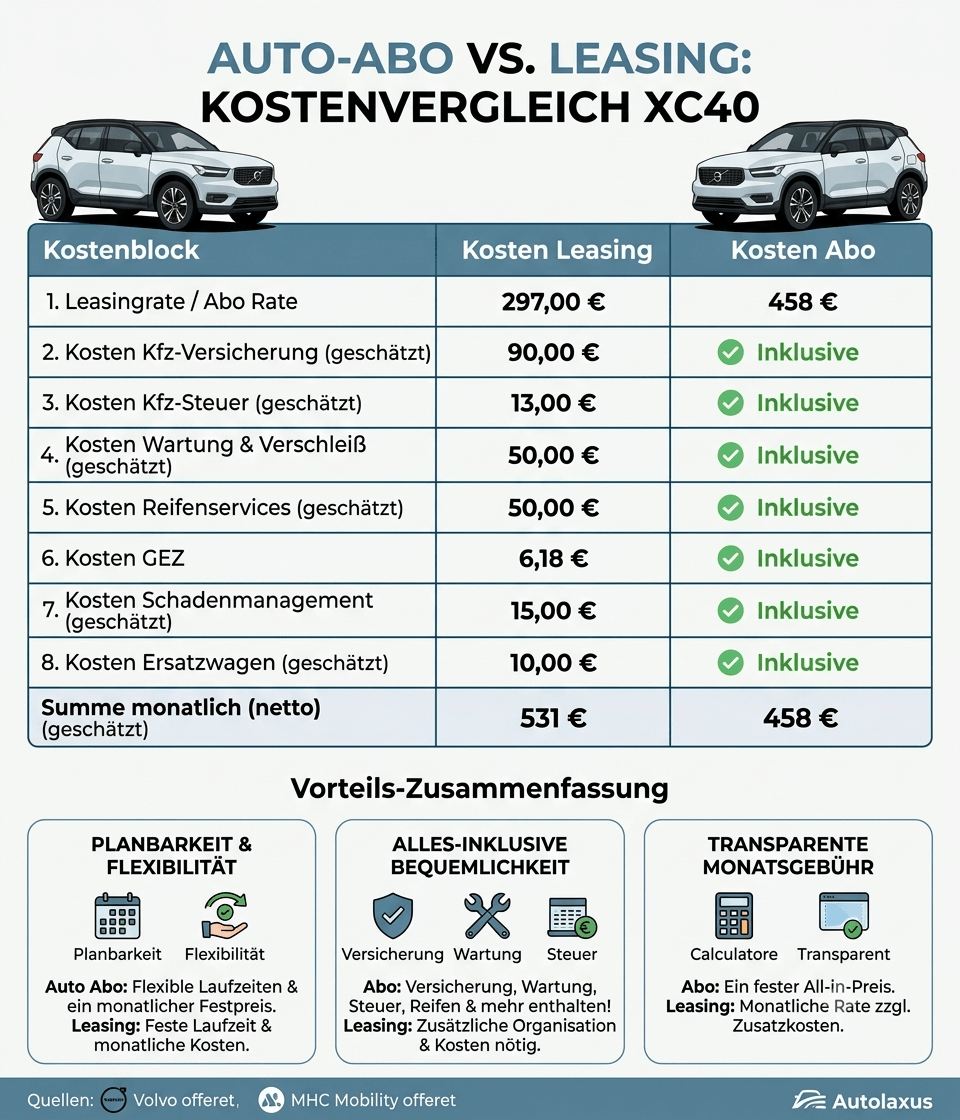 AUTO-ABO VS. LEASING:
KOSTENVERGLEICH XC40

| Kostenblock | Kosten Leasing | Kosten Abo |
|---|---|---|
| 1. Leasingrate / Abo Rate | 297,00 € | 458 € |
| 2. Kosten Kfz-Versicherung (geschätzt) | 90,00 € | Inklusive |
| 3. Kosten Kfz-Steuer (geschätzt) | 13,00 € | Inklusive |
| 4. Kosten Wartung & Verschleiß (geschätzt) | 50,00 € | Inklusive |
| 5. Kosten Reifenservices (geschätzt) | 50,00 € | Inklusive |
| 6. Kosten GEZ | 6,18 € | Inklusive |
| 7. Kosten Schadenmanagement (geschätzt) | 15,00 € | Inklusive |
| 8. Kosten Ersatzwagen (geschätzt) | 10,00 € | Inklusive |
| Summe monatlich (netto) (geschätzt) | 531 € | 458 € |

Vorteils-Zusammenfassung

PLANBARKEIT & FLEXIBILITÄT

Planbarkeit Flexibilität

Auto Abo: Flexible Laufzeiten & ein monatlicher Festpreis. Leasing: Feste Laufzeit & monatliche Kosten.

ALLES-INKLUSIVE BEQUEMLICHKEIT

Versicherung Wartung Steuer

Abo: Versicherung, Wartung, Steuer, Reifen & mehr enthalten! Leasing: Zusätzliche Organisation & Kosten nötig.

TRANSPARENTE MONATSGEBÜHR

Calculatore Transparent

Abo: Ein fester All-in-Preis. Leasing: Monatliche Rate zzgl. Zusatzkosten.

Quellen: Volvo offeret, MHC Mobility offeret

Autolaxus